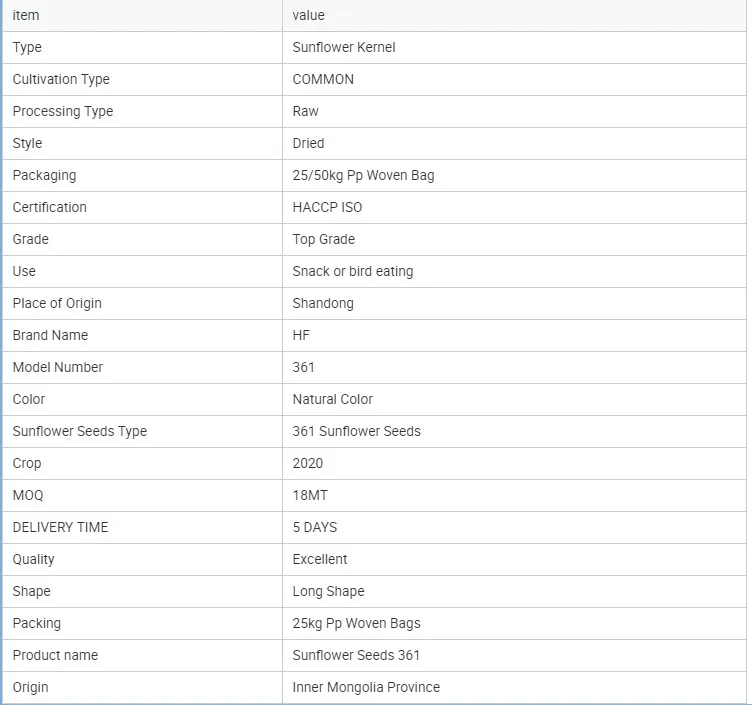 | item | value |
|---|---|
| Type | Sunflower Kernel |
| Cultivation Type | COMMON |
| Processing Type | Raw |
| Style | Dried |
| Packaging | 25/50kg Pp Woven Bag |
| Certification | HACCP ISO |
| Grade | Top Grade |
| Use | Snack or bird eating |
| Place of Origin | Shandong |
| Brand Name | HF |
| Model Number | 361 |
| Color | Natural Color |
| Sunflower Seeds Type | 361 Sunflower Seeds |
| Crop | 2020 |
| MOQ | 18MT |
| DELIVERY TIME | 5 DAYS |
| Quality | Excellent |
| Shape | Long Shape |
| Packing | 25kg Pp Woven Bags |
| Product name | Sunflower Seeds 361 |
| Origin | Inner Mongolia Province |